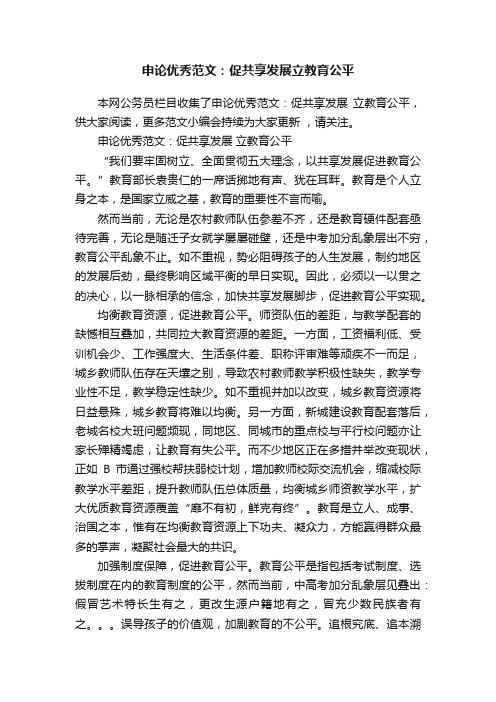 申论优秀范文：促共享发展立教育公平

本网公务员栏目收集了申论优秀范文：促共享发展 立教育公平，供大家阅读，更多范文小编会持续为大家更新 ，请关注。

申论优秀范文：促共享发展 立教育公平

“我们要牢固树立、全面贯彻五大理念，以共享发展促进教育公平。”教育部长袁贵仁的一席话掷地有声、犹在耳畔。教育是个人立身之本，是国家立威之基，教育的重要性不言而喻。

然而当前，无论是农村教师队伍参差不齐，还是教育硬件配套亟待完善，无论是随迁子女就学屡屡碰壁，还是中考加分乱象层出不穷，教育公平乱象不止。如不重视，势必阻碍孩子的人生发展，制约地区的发展后劲，最终影响区域平衡的早日实现。因此，必须以一以贯之的决心，以一脉相承的信念，加快共享发展脚步，促进教育公平实现。

均衡教育资源，促进教育公平。师资队伍的差距，与教学配套的缺憾相互叠加，共同拉大教育资源的差距。一方面，工资福利低、受训机会少、工作强度大、生活条件差、职称评审难等顽疾不一而足，城乡教师队伍存在天壤之别，导致农村教师教学积极性缺失，教学专业性不足，教学稳定性缺少。如不重视并加以改变，城乡教育资源将日益悬殊，城乡教育将难以均衡。另一方面，新城建设教育配套落后，老城名校大班问题频现，同地区、同城市的重点校与平行校问题亦让家长殚精竭虑，让教育有失公平。而不少地区正在多措并举改变现状，正如 B 市通过强校帮扶弱校计划，增加教师校际交流机会，缩减校际教学水平差距，提升教师队伍总体质量，均衡城乡师资教学水平，扩大优质教育资源覆盖“靡不有初，鲜克有终”。教育是立人、成事、治国之本，惟有在均衡教育资源上下功夫、凝众力，方能赢得群众最多的掌声，凝聚社会最大的共识。

加强制度保障，促进教育公平。教育公平是指包括考试制度、选拔制度在内的教育制度的公平，然而当前，中高考加分乱象层见叠出：假冒艺术特长生有之，更改生源户籍地有之，冒充少数民族者有之。。。误导孩子的价值观，加剧教育的不公平。追根究底、追本溯